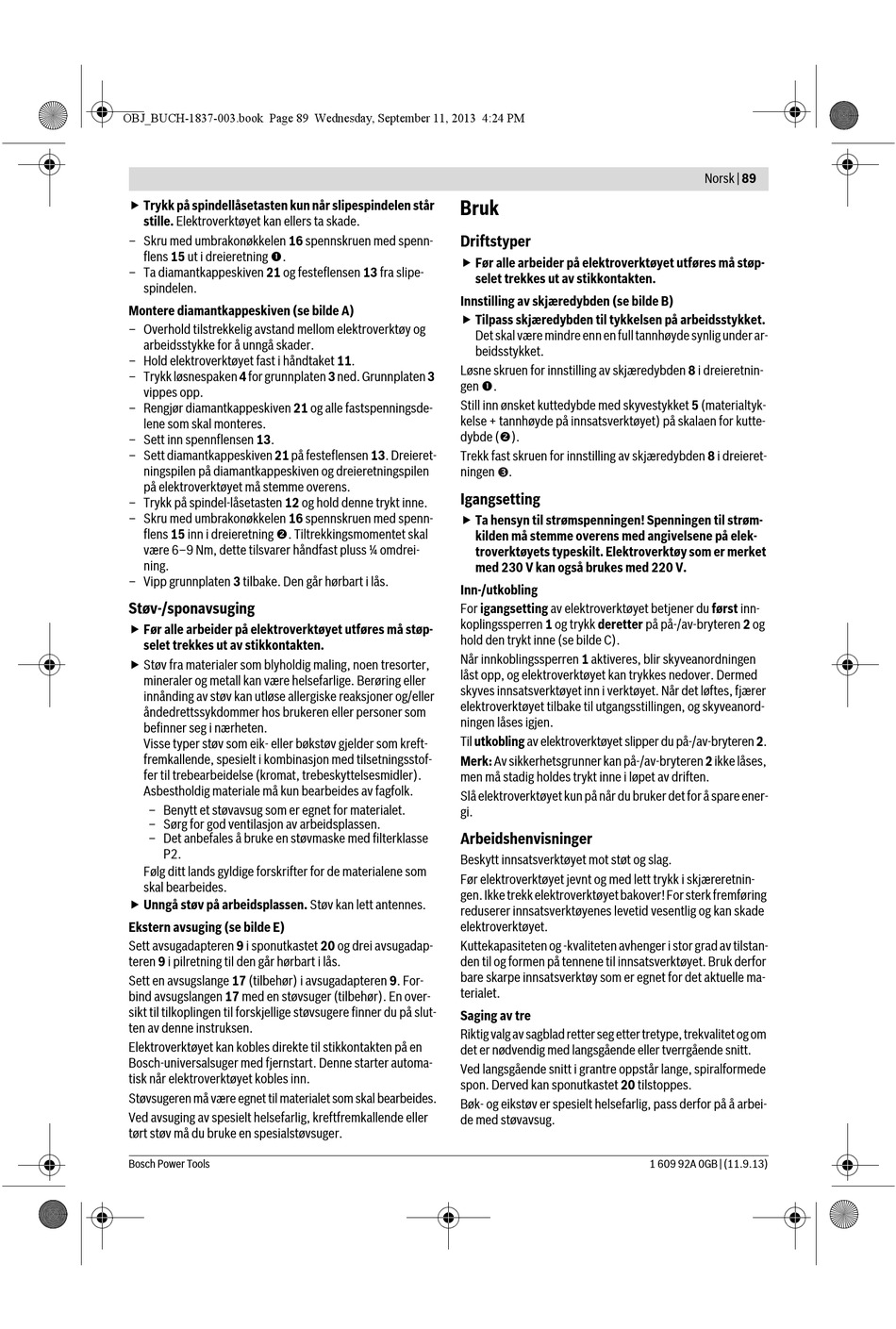 OBJ_BUCH-1837-003.book Page 89 Wednesday, September 11, 2013 4:24 PM

Norsk | 89

▶ Trykk på spindellåsetasten kun når slipespindelen står stille. Elektroverktøyet kan ellers ta skade.
– Skru med umbrakonøkkelen 16 spennskruen med spennflens 15 ut i dreieretning ❶.
– Ta diamantkappeskiven 21 og festeflensen 13 fra slipespindelen.

Montere diamantkappeskiven (se bilde A)
– Overhold tilstrekkelig avstand mellom elektroverktøy og arbeidsstykke for å unngå skader.
– Hold elektroverktøyet fast i håndtaket 11.
– Trykk løsnespaken 4 for grunnplaten 3 ned. Grunnplaten 3 vippes opp.
– Rengjør diamantkappeskiven 21 og alle fastspenningsdelene som skal monteres.
– Sett inn spennflensen 13.
– Sett diamantkappeskiven 21 på festeflensen 13. Dreieretningspilen på diamantkappeskiven og dreieretningspilen på elektroverktøyet må stemme overens.
– Trykk på spindel-låsetasten 12 og hold denne trykt inne.
– Skru med umbrakonøkkelen 16 spennskruen med spennflens 15 inn i dreieretning ❷. Tiltrekkingsmomentet skal være 6–9 Nm, dette tilsvarer håndfast pluss ¼ omdreining.
– Vipp grunnplaten 3 tilbake. Den går hørbart i lås.

Støv-/sponavsuging
▶ Før alle arbeider på elektroverktøyet utføres må støpselet trekkes ut av stikkontakten.
▶ Støv fra materialer som blyholdig maling, noen tresorter, mineraler og metall kan være helsefarlige. Berøring eller innånding av støv kan utløse allergiske reaksjoner og/eller åndedrettssykdommer hos brukeren eller personer som befinner seg i nærheten.
Visse typer støv som eik- eller bøkstøv gjelder som kreftfremkallende, spesielt i kombinasjon med tilsetningsstoffer til trebearbeidelse (kromat, trebeskyttelsesmidler). Asbestholdig materiale må kun bearbeides av fagfolk.
– Benytt et støvavsug som er egnet for materialet.
– Sørg for god ventilasjon av arbeidsplassen.
– Det anbefales å bruke en støvmaske med filterklasse P2.
Følg ditt lands gyldige forskrifter for de materialene som skal bearbeides.
▶ Unngå støv på arbeidsplassen. Støv kan lett antennes.

Ekstern avsuging (se bilde E)
Sett avsugadapteren 9 i sponutkastet 20 og drei avsugadapteren 9 i pilretning til den går hørbart i lås.
Sett en avsugslange 17 (tilbehør) i avsugadapteren 9. Forbind avsugslangen 17 med en støvsuger (tilbehør). En oversikt til tilkoplingen til forskjellige støvsugere finner du på slutten av denne instruksen.
Elektroverktøyet kan kobles direkte til stikkontakten på en Bosch-universalsuger med fjernstart. Denne starter automatisk når elektroverktøyet kobles inn.
Støvsugeren må være egnet til materialet som skal bearbeides.
Ved avsuging av spesielt helsefarlig, kreftfremkallende eller tørt støv må du bruke en spesialstøvsuger.

Bruk

Driftstyper
▶ Før alle arbeider på elektroverktøyet utføres må støpselet trekkes ut av stikkontakten.

Innstilling av skjæredybden (se bilde B)
▶ Tilpass skjæredybden til tykkelsen på arbeidsstykket. Det skal være mindre enn en full tannhøyde synlig under arbeidsstykket.
Løsne skruen for innstilling av skjæredybden 8 i dreieretningen ❶.
Still inn ønsket kuttedybde med skyvestykket 5 (materialtykkelse + tannhøyde på innsatsverktøyet) på skalaen for kuttedybde (❷).
Trekk fast skruen for innstilling av skjæredybden 8 i dreieretningen ❸.

Igangsetting
▶ Ta hensyn til strømspenningen! Spenningen til strømkilden må stemme overens med angivelsene på elektroverktøyets typeskilt. Elektroverktøy som er merket med 230 V kan også brukes med 220 V.

Inn-/utkobling
For igangsetting av elektroverktøyet betjener du først innkoplingssperren 1 og trykk deretter på på-/av-bryteren 2 og hold den trykt inne (se bilde C).
Når innkoblingssperren 1 aktiveres, blir skyveanordningen låst opp, og elektroverktøyet kan trykkes nedover. Dermed skyves innsatsverktøyet inn i verktøyet. Når det løftes, fjærer elektroverktøyet tilbake til utgangsstillingen, og skyveanordningen låses igjen.
Til utkobling av elektroverktøyet slipper du på-/av-bryteren 2.
Merk: Av sikkerhetsgrunner kan på-/av-bryteren 2 ikke låses, men må stadig holdes trykt inne i løpet av driften.
Slå elektroverktøyet kun på når du bruker det for å spare energi.

Arbeidshenvisninger
Beskytt innsatsverktøyet mot støt og slag.
Før elektroverktøyet jevnt og med lett trykk i skjæreretningen. Ikke trekk elektroverktøyet bakover! For sterk fremføring reduserer innsatsverktøyenes levetid vesentlig og kan skade elektroverktøyet.
Kuttekapasiteten og -kvaliteten avhenger i stor grad av tilstanden til og formen på tennene til innsatsverktøyet. Bruk derfor bare skarpe innsatsverktøy som er egnet for det aktuelle materialet.

Saging av tre
Riktig valg av sagblad retter seg etter tretype, trekvalitet og om det er nødvendig med langsgående eller tverrgående snitt.
Ved langsgående snitt i grantre oppstår lange, spiralformede spon. Derved kan sponutkastet 20 tilstoppes.
Bøk- og eikstøv er spesielt helsefarlig, pass derfor på å arbeide med støvavsug.

Bosch Power Tools

1 609 92A 0GB | (11.9.13)